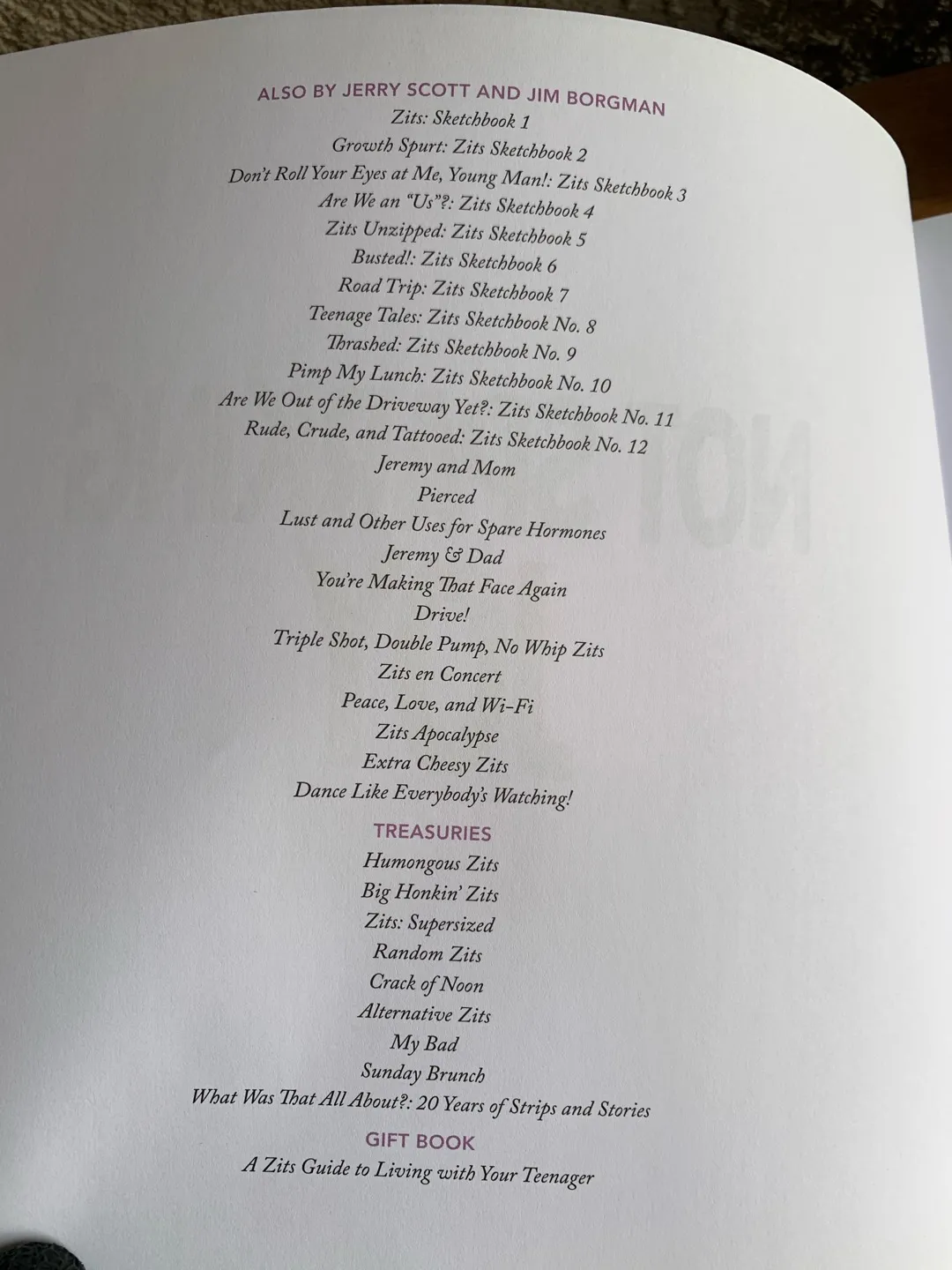 ALSO BY JERRY SCOTT AND JIM BORGMAN
Zits: Sketchbook 1
Growth Spurt: Zits Sketchbook 2
Don't Roll Your Eyes at Me, Young Man!: Zits Sketchbook 3
Are We an "Us"?: Zits Sketchbook 4
Zits Unzipped: Zits Sketchbook 5
Busted!: Zits Sketchbook 6
Road Trip: Zits Sketchbook 7
Teenage Tales: Zits Sketchbook No. 8
Thrashed: Zits Sketchbook No. 9
Pimp My Lunch: Zits Sketchbook No. 10
Are We Out of the Driveway Yet?: Zits Sketchbook No. 11
Rude, Crude, and Tattooed: Zits Sketchbook No. 12
Jeremy and Mom
Pierced
Lust and Other Uses for Spare Hormones
Jeremy & Dad
You're Making That Face Again
Drive!
Triple Shot, Double Pump, No Whip Zits
Zits en Concert
Peace, Love, and Wi-Fi
Zits Apocalypse
Extra Cheesy Zits
Dance Like Everybody's Watching!

TREASURIES
Humongous Zits
Big Honkin' Zits
Zits: Supersized
Random Zits
Crack of Noon
Alternative Zits
My Bad
Sunday Brunch
What Was That All About?: 20 Years of Strips and Stories

GIFT BOOK
A Zits Guide to Living with Your Teenager